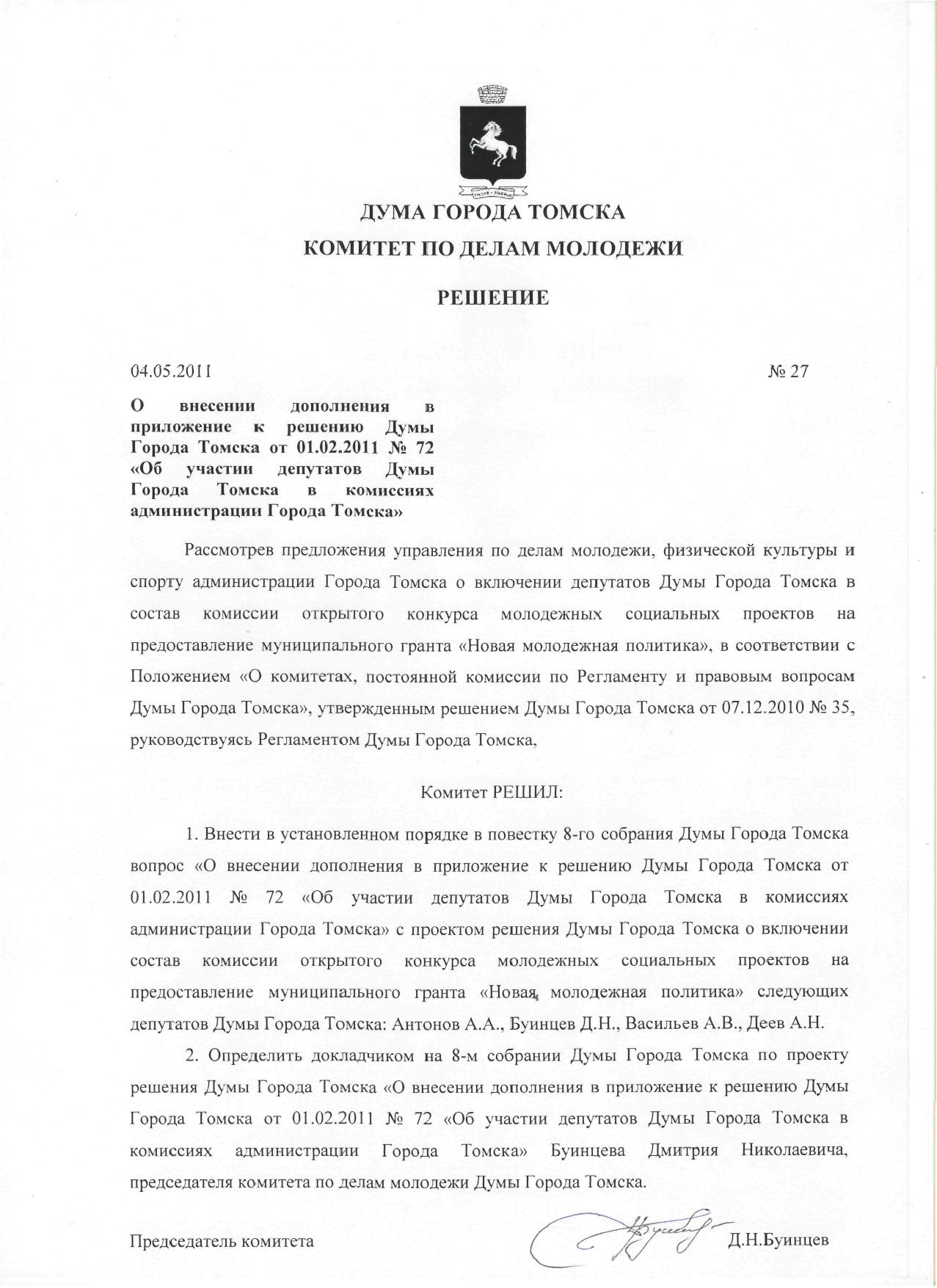 ДУМА ГОРОДА ТОМСКА

КОМИТЕТ ПО ДЕЛАМ МОЛОДЕЖИ

РЕШЕНИЕ

04.05.2011 № 27

О внесении дополнения в приложение к решению Думы Города Томска от 01.02.2011 № 72 «Об участии депутатов Думы Города Томска в комиссиях администрации Города Томска»

Рассмотрев предложения управления по делам молодежи, физической культуры и спорту администрации Города Томска о включении депутатов Думы Города Томска в состав комиссии открытого конкурса молодежных социальных проектов на предоставление муниципального гранта «Новая молодежная политика», в соответствии с Положением «О комитетах, постоянной комиссии по Регламенту и правовым вопросам Думы Города Томска», утвержденным решением Думы Города Томска от 07.12.2010 № 35, руководствуясь Регламентом Думы Города Томска,

Комитет РЕШИЛ:

1. Внести в установленном порядке в повестку 8-го собрания Думы Города Томска вопрос «О внесении дополнения в приложение к решению Думы Города Томска от 01.02.2011 № 72 «Об участии депутатов Думы Города Томска в комиссиях администрации Города Томска» с проектом решения Думы Города Томска о включении состав комиссии открытого конкурса молодежных социальных проектов на предоставление муниципального гранта «Новая молодежная политика» следующих депутатов Думы Города Томска: Антонов А.А., Буинцев Д.Н., Васильев А.В., Деев А.Н.

2. Определить докладчиком на 8-м собрании Думы Города Томска по проекту решения Думы Города Томска «О внесении дополнения в приложение к решению Думы Города Томска от 01.02.2011 № 72 «Об участии депутатов Думы Города Томска в комиссиях администрации Города Томска» Буинцева Дмитрия Николаевича, председателя комитета по делам молодежи Думы Города Томска.

Председатель комитета Д.Н.Буинцев